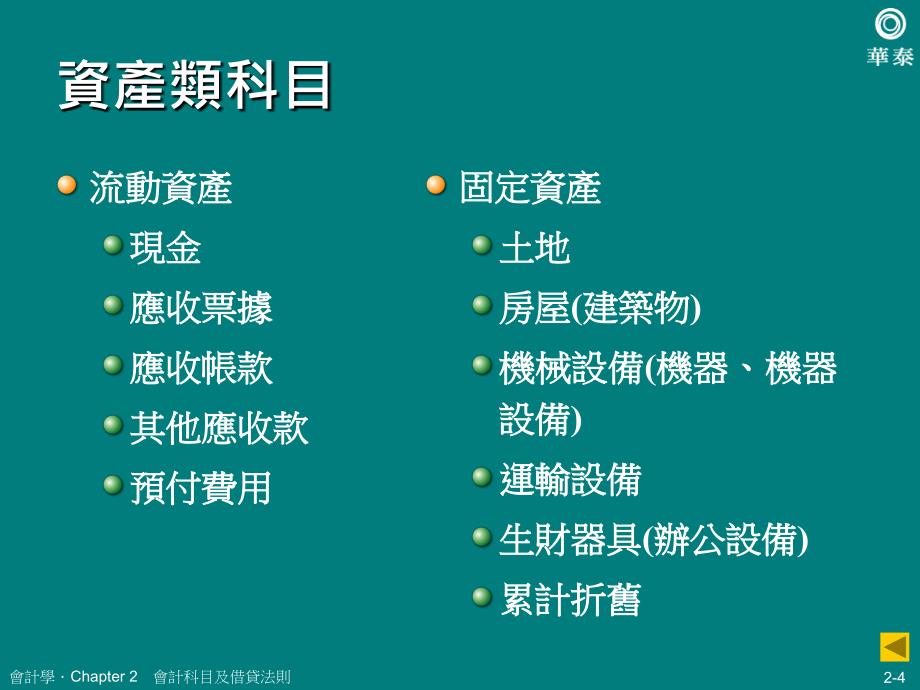 華泰

資產類科目

流動資產
現金
應收票據
應收帳款
其他應收款
預付費用

固定資產
土地
房屋(建築物)
機械設備(機器、機器設備)
運輸設備
生財器具(辦公設備)
累計折舊

會計學 · Chapter 2 會計科目及借貸法則

2-4